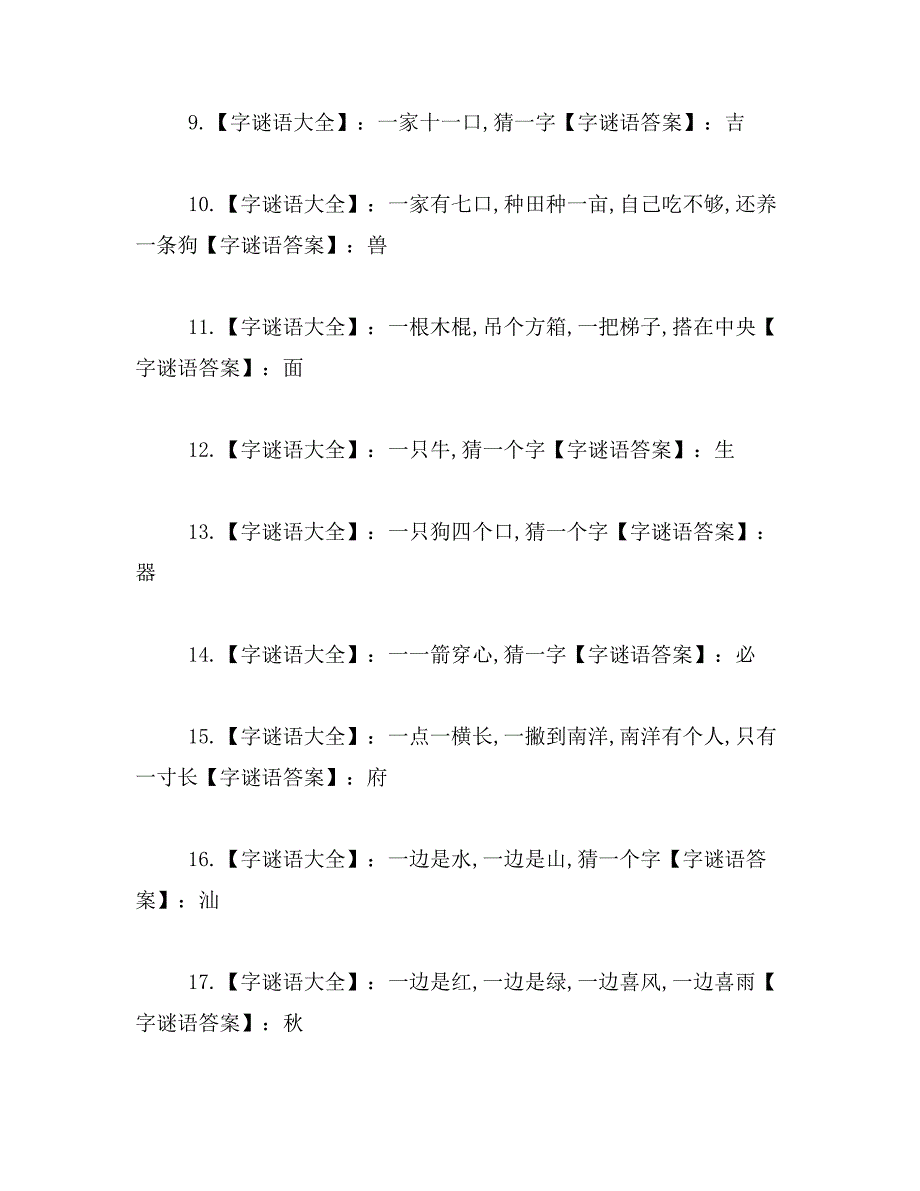 9.【字谜语大全】：一家十一口，猜一字【字谜语答案】：吉

10.【字谜语大全】：一家有七口，种田种一亩，自己吃不够，还养一条狗【字谜语答案】：兽

11.【字谜语大全】：一根木棍，吊个方箱，一把梯子，搭在中央【字谜语答案】：面

12.【字谜语大全】：一只牛，猜一个字【字谜语答案】：生

13.【字谜语大全】：一只狗四个口，猜一个字【字谜语答案】：器

14.【字谜语大全】：一一箭穿心，猜一字【字谜语答案】：必

15.【字谜语大全】：一点一横长，一撇到南洋，南洋有个人，只有一寸长【字谜语答案】：府

16.【字谜语大全】：一边是水，一边是山，猜一个字【字谜语答案】：汕

17.【字谜语大全】：一边是红，一边是绿，一边喜风，一边喜雨【字谜语答案】：秋